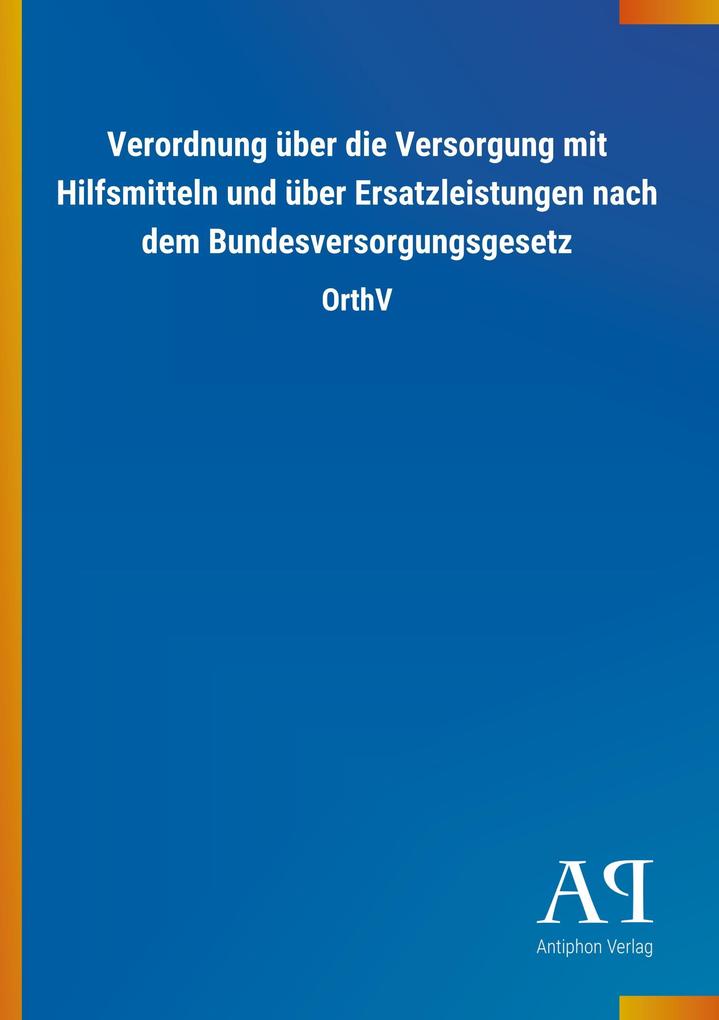 Verordnung über die Versorgung mit Hilfsmitteln und über Ersatzleistungen nach dem Bundesversorgungsgesetz

OrthV

AP

Antiphon Verlag